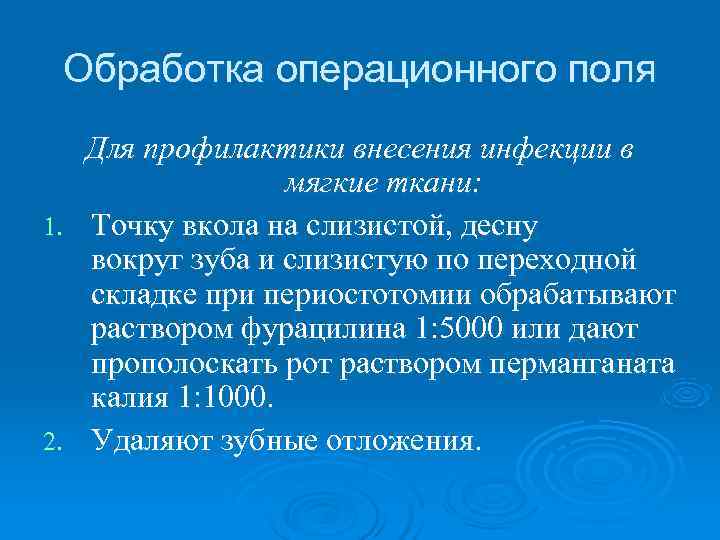 Обработка операционного поля

Для профилактики внесения инфекции в мягкие ткани:

1. Точку вкола на слизистой, десну вокруг зуба и слизистую по переходной складке при периостотомии обрабатывают раствором фурацилина 1:5000 или дают прополоскать рот раствором перманганата калия 1:1000.
2. Удаляют зубные отложения.